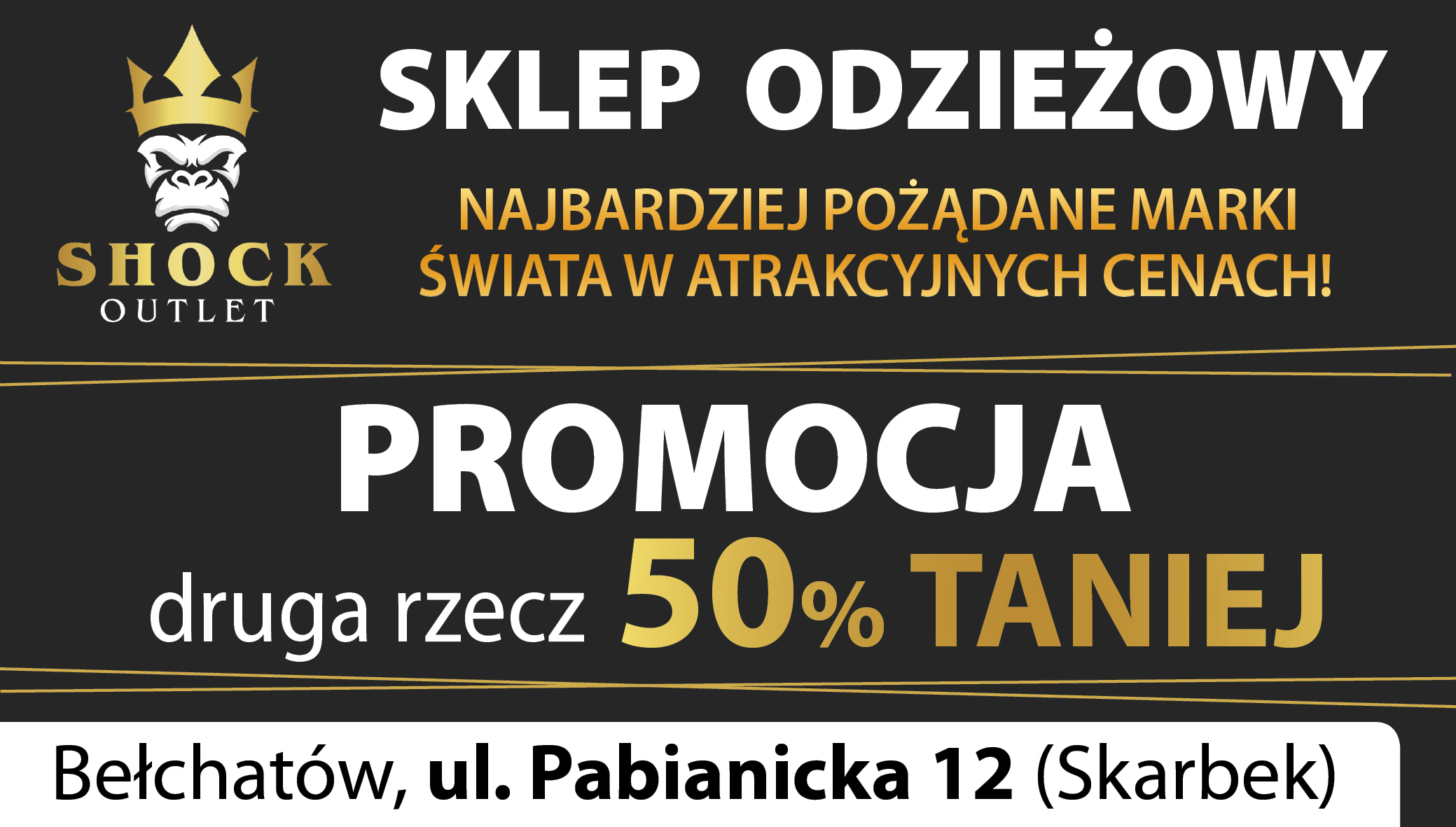 SHOCK
OUTLET

SKLEP ODZIEŻOWY

NAJBARDZIEJ POŻĄDANE MARKI ŚWIATA W ATRAKCYJNYCH CENACH!

PROMOCJA

druga rzecz 50% TANIEJ

Bełchatów, ul. Pabianicka 12 (Skarbek)